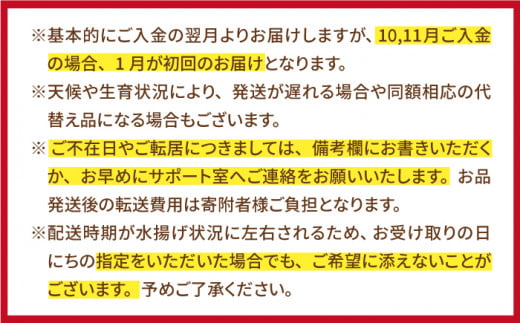 ※基本的にご入金の翌月よりお届けしますが、10,11月ご入金の場合、１月が初回のお届けとなります。

※天候や生育状況により、発送が遅れる場合や同額相応の代替え品になる場合もございます。

※ ご不在日やご転居につきましては、備考欄にお書きいただくか、お早めにサポート室へご連絡をお願いいたします。お品発送後の転送費用は寄附者様ご負担となります。

※配送時期が水揚げ状況に左右されるため、お受け取りの日にちの指定をいただいた場合でも、ご希望に添えないことがございます。予めご了承ください。